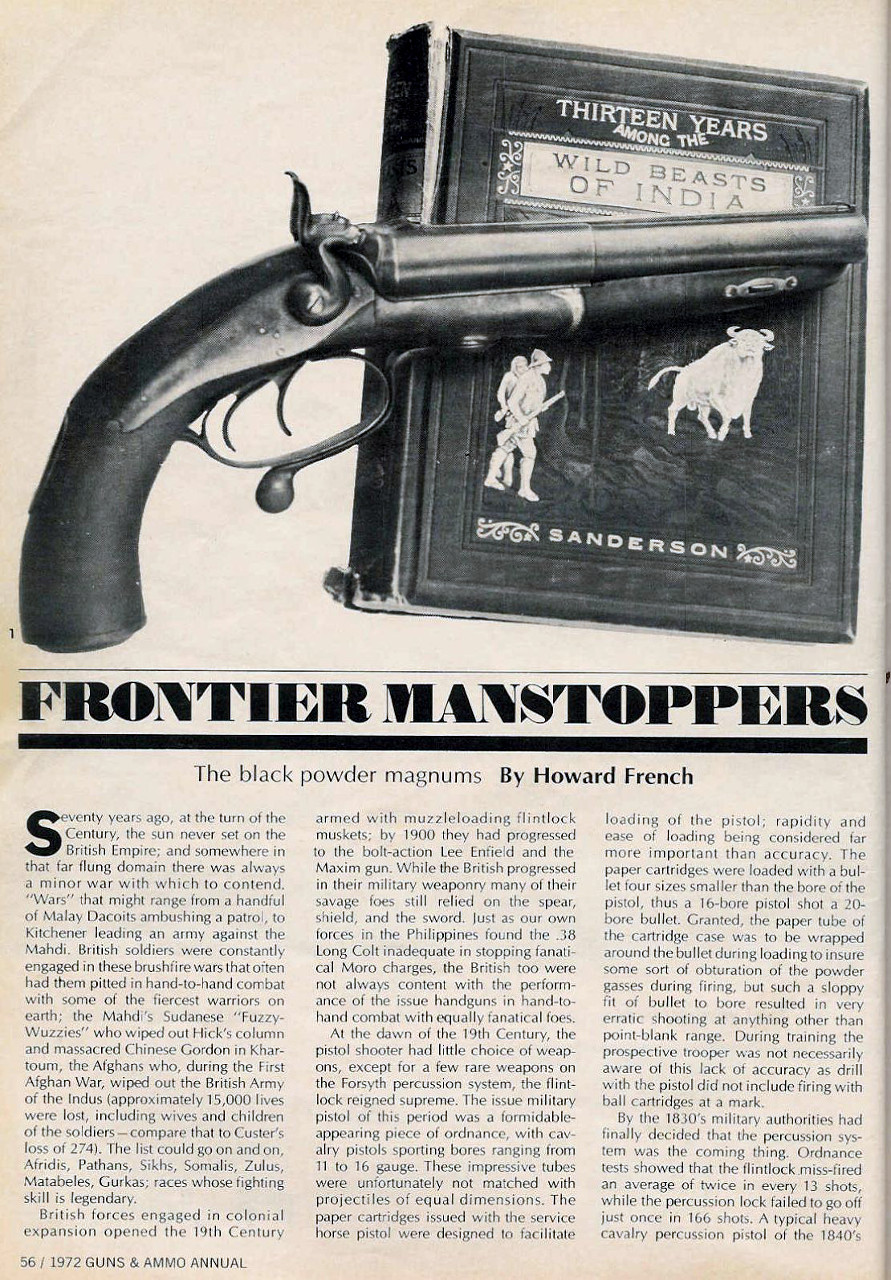 THIRTEEN YEARS AMONG THE WILD BEASTS OF INDIA

SANDERSON

1

FRONTIER MANSTOPPERS

The black powder magnums By Howard French

Seventy years ago, at the turn of the Century, the sun never set on the British Empire; and somewhere in that far flung domain there was always a minor war with which to contend. "Wars" that might range from a handful of Malay Dacoits ambushing a patrol, to Kitchener leading an army against the Mahdi. British soldiers were constantly engaged in these brushfire wars that often had them pitted in hand-to-hand combat with some of the fiercest warriors on earth; the Mahdi's Sudanese "Fuzzy-Wuzzies" who wiped out Hick's column and massacred Chinese Gordon in Khartoum, the Afghans who, during the First Afghan War, wiped out the British Army of the Indus (approximately 15,000 lives were lost, including wives and children of the soldiers—compare that to Custer's loss of 274). The list could go on and on, Afridis, Pathans, Sikhs, Somalis, Zulus, Matabeles, Gurkas; races whose fighting skill is legendary.

British forces engaged in colonial expansion opened the 19th Century armed with muzzleloading flintlock muskets; by 1900 they had progressed to the bolt-action Lee Enfield and the Maxim gun. While the British progressed in their military weaponry many of their savage foes still relied on the spear, shield, and the sword. Just as our own forces in the Philippines found the .38 Long Colt inadequate in stopping fanatical Moro charges, the British too were not always content with the performance of the issue handguns in hand-to-hand combat with equally fanatical foes.

At the dawn of the 19th Century, the pistol shooter had little choice of weapons, except for a few rare weapons on the Forsyth percussion system, the flintlock reigned supreme. The issue military pistol of this period was a formidable-appearing piece of ordnance, with cavalry pistols sporting bores ranging from 11 to 16 gauge. These impressive tubes were unfortunately not matched with projectiles of equal dimensions. The paper cartridges issued with the service horse pistol were designed to facilitate loading of the pistol; rapidity and ease of loading being considered far more important than accuracy. The paper cartridges were loaded with a bullet four sizes smaller than the bore of the pistol, thus a 16-bore pistol shot a 20-bore bullet. Granted, the paper tube of the cartridge case was to be wrapped around the bullet during loading to insure some sort of obturation of the powder gasses during firing, but such a sloppy fit of bullet to bore resulted in very erratic shooting at anything other than point-blank range. During training the prospective trooper was not necessarily aware of this lack of accuracy as drill with the pistol did not include firing with ball cartridges at a mark.

By the 1830's military authorities had finally decided that the percussion system was the coming thing. Ordnance tests showed that the flintlock miss-fired an average of twice in every 13 shots, while the percussion lock failed to go off just once in 166 shots. A typical heavy cavalry percussion pistol of the 1840's

56 / 1972 GUNS & AMMO ANNUAL